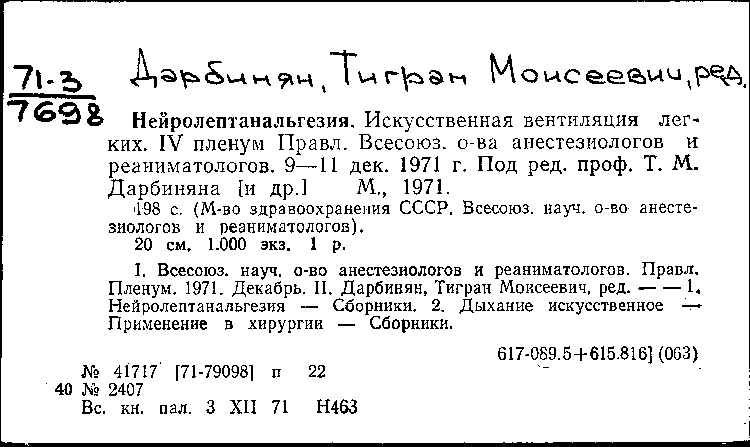 71-3
7698

Дарбинян, Тигран Моисеевич, ред.

Нейролептанальгезия. Искусственная вентиляция легких. IV пленум Правл. Всесоюз. о-ва анестезиологов и реаниматологов. 9—11 дек. 1971 г. Под ред. проф. Т. М. Дарбиняна [и др.] М., 1971.

198 с. (М-во здравоохранения СССР. Всесоюз. науч. о-во анестезиологов и реаниматологов).

20 см. 1.000 экз. 1 р.

I. Всесоюз. науч. о-во анестезиологов и реаниматологов. Правл. Пленум. 1971. Декабрь. II. Дарбинян, Тигран Моисеевич, ред. — — 1. Нейролептанальгезия — Сборники. 2. Дыхание искусственное — Применение в хирургии — Сборники.

617-089.5+615.816] (063)

№ 41717 [71-79098] п 22
40 № 2407
Вс. кн. пал. 3 XII 71 Н463